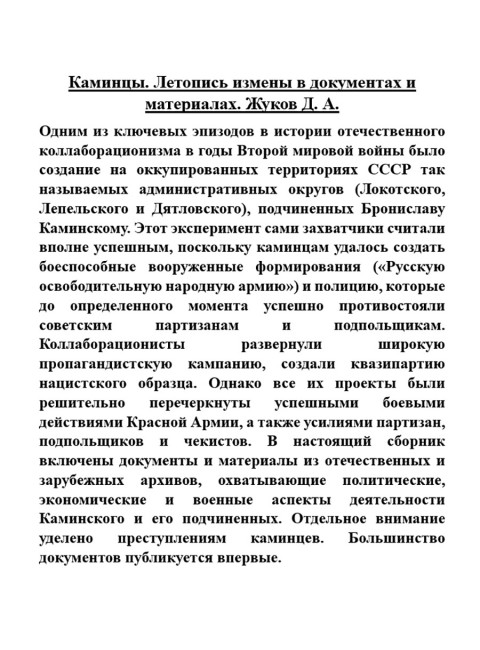 Каминцы. Летопись измены в документах и материалах. Жуков Д. А.

Одним из ключевых эпизодов в истории отечественного коллаборационизма в годы Второй мировой войны было создание на оккупированных территориях СССР так называемых административных округов (Локотского, Лепельского и Дятловского), подчиненных Брониславу Каминскому. Этот эксперимент сами захватчики считали вполне успешным, поскольку каминцам удалось создать боеспособные вооруженные формирования («Русскую освободительную народную армию») и полицию, которые до определенного момента успешно противостояли советским партизанам и подпольщикам. Коллаборационисты развернули широкую пропагандистскую кампанию, создали квазипартию нацистского образца. Однако все их проекты были решительно перечеркнуты успешными боевыми действиями Красной Армии, а также усилиями партизан, подпольщиков и чекистов. В настоящий сборник включены документы и материалы из отечественных и зарубежных архивов, охватывающие политические, экономические и военные аспекты деятельности Каминского и его подчиненных. Отдельное внимание уделено преступлениям каминцев. Большинство документов публикуется впервые.